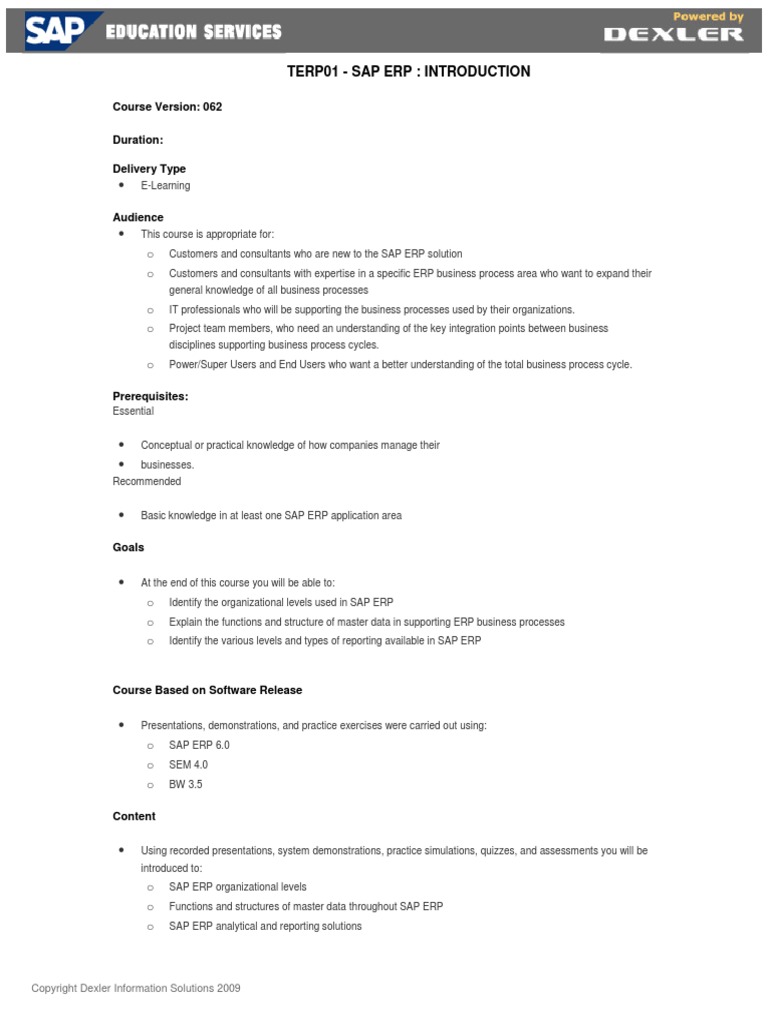 SAP EDUCATION SERVICES

Powered by DEXLER

TERP01 - SAP ERP : INTRODUCTION

Course Version: 062

Duration:

Delivery Type
• E-Learning

Audience
• This course is appropriate for:
o Customers and consultants who are new to the SAP ERP solution
o Customers and consultants with expertise in a specific ERP business process area who want to expand their general knowledge of all business processes
o IT professionals who will be supporting the business processes used by their organizations.
o Project team members, who need an understanding of the key integration points between business disciplines supporting business process cycles.
o Power/Super Users and End Users who want a better understanding of the total business process cycle.

Prerequisites:
Essential

• Conceptual or practical knowledge of how companies manage their
• businesses.
Recommended

• Basic knowledge in at least one SAP ERP application area

Goals

• At the end of this course you will be able to:
o Identify the organizational levels used in SAP ERP
o Explain the functions and structure of master data in supporting ERP business processes
o Identify the various levels and types of reporting available in SAP ERP

Course Based on Software Release

• Presentations, demonstrations, and practice exercises were carried out using:
o SAP ERP 6.0
o SEM 4.0
o BW 3.5

Content

• Using recorded presentations, system demonstrations, practice simulations, quizzes, and assessments you will be introduced to:
o SAP ERP organizational levels
o Functions and structures of master data throughout SAP ERP
o SAP ERP analytical and reporting solutions

Copyright Dexler Information Solutions 2009